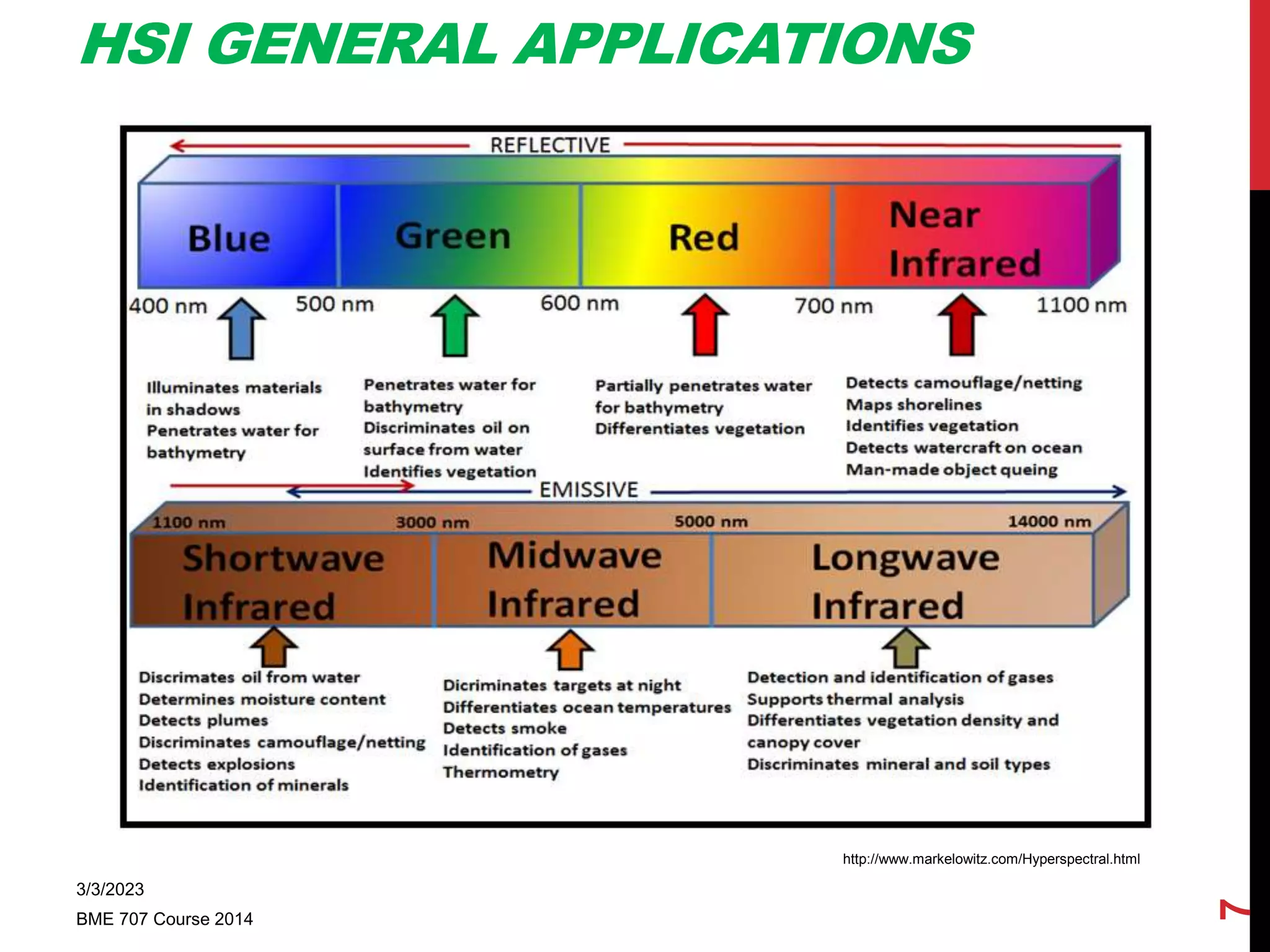 HSI GENERAL APPLICATIONS

REFLECTIVE

Blue

Green

Red

Near Infrared

400 nm

500 nm

600 nm

700 nm

1100 nm

Illuminates materials in shadows
Penetrates water for bathymetry

Penetrates water for bathymetry
Discriminates oil on surface from water
Identifies vegetation

Partially penetrates water for bathymetry
Differentiates vegetation

Detects camouflage/netting
Maps shorelines
Identifies vegetation
Detects watercraft on ocean
Man-made object queing

EMISSIVE

1100 nm

3000 nm

5000 nm

14000 nm

Shortwave Infrared

Midwave Infrared

Longwave Infrared

Discrimates oil from water
Determines moisture content
Detects plumes
Discriminates camouflage/netting
Detects explosions
Identification of minerals

Dicriminates targets at night
Differentiates ocean temperatures
Detects smoke
Identification of gases
Thermometry

Detection and identification of gases
Supports thermal analysis
Differentiates vegetation density and canopy cover
Discriminates mineral and soil types

http://www.markelowitz.com/Hyperspectral.html

3/3/2023

BME 707 Course 2014

7